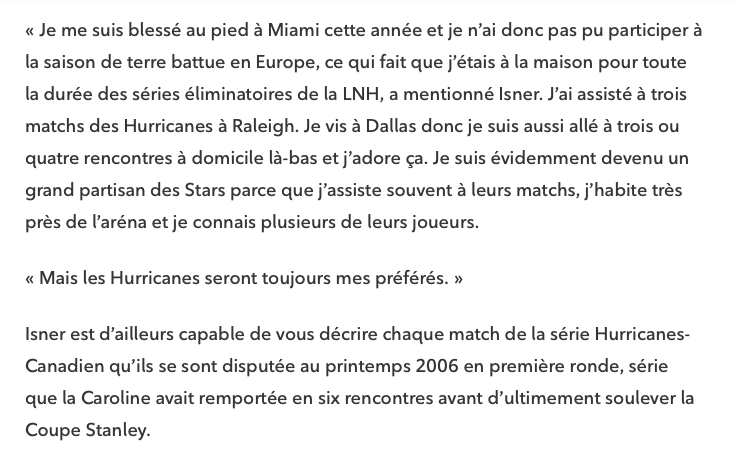 « Je me suis blessé au pied à Miami cette année et je n'ai donc pas pu participer à la saison de terre battue en Europe, ce qui fait que j'étais à la maison pour toute la durée des séries éliminatoires de la LNH, a mentionné Isner. J'ai assisté à trois matchs des Hurricanes à Raleigh. Je vis à Dallas donc je suis aussi allé à trois ou quatre rencontres à domicile là-bas et j'adore ça. Je suis évidemment devenu un grand partisan des Stars parce que j'assiste souvent à leurs matchs, j'habite très près de l'aréna et je connais plusieurs de leurs joueurs.

« Mais les Hurricanes seront toujours mes préférés. »

Isner est d'ailleurs capable de vous décrire chaque match de la série Hurricanes-Canadien qu'ils se sont disputée au printemps 2006 en première ronde, série que la Caroline avait remportée en six rencontres avant d'ultimement soulever la Coupe Stanley.